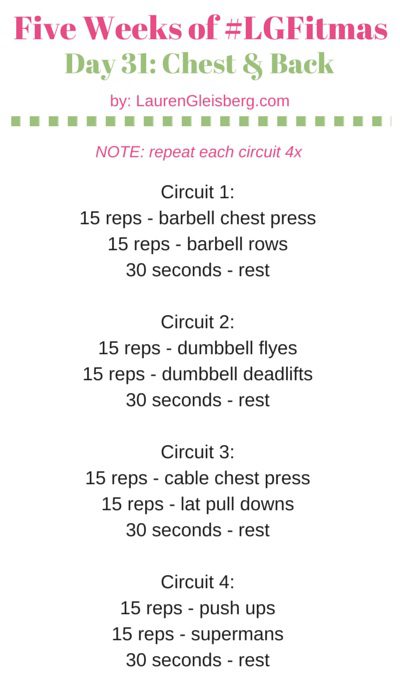 Five Weeks of #LGFitmas
Day 31: Chest & Back
by: LaurenGleisberg.com

NOTE: repeat each circuit 4x

Circuit 1:
15 reps - barbell chest press
15 reps - barbell rows
30 seconds - rest

Circuit 2:
15 reps - dumbbell flyes
15 reps - dumbbell deadlifts
30 seconds - rest

Circuit 3:
15 reps - cable chest press
15 reps - lat pull downs
30 seconds - rest

Circuit 4:
15 reps - push ups
15 reps - supermans
30 seconds - rest